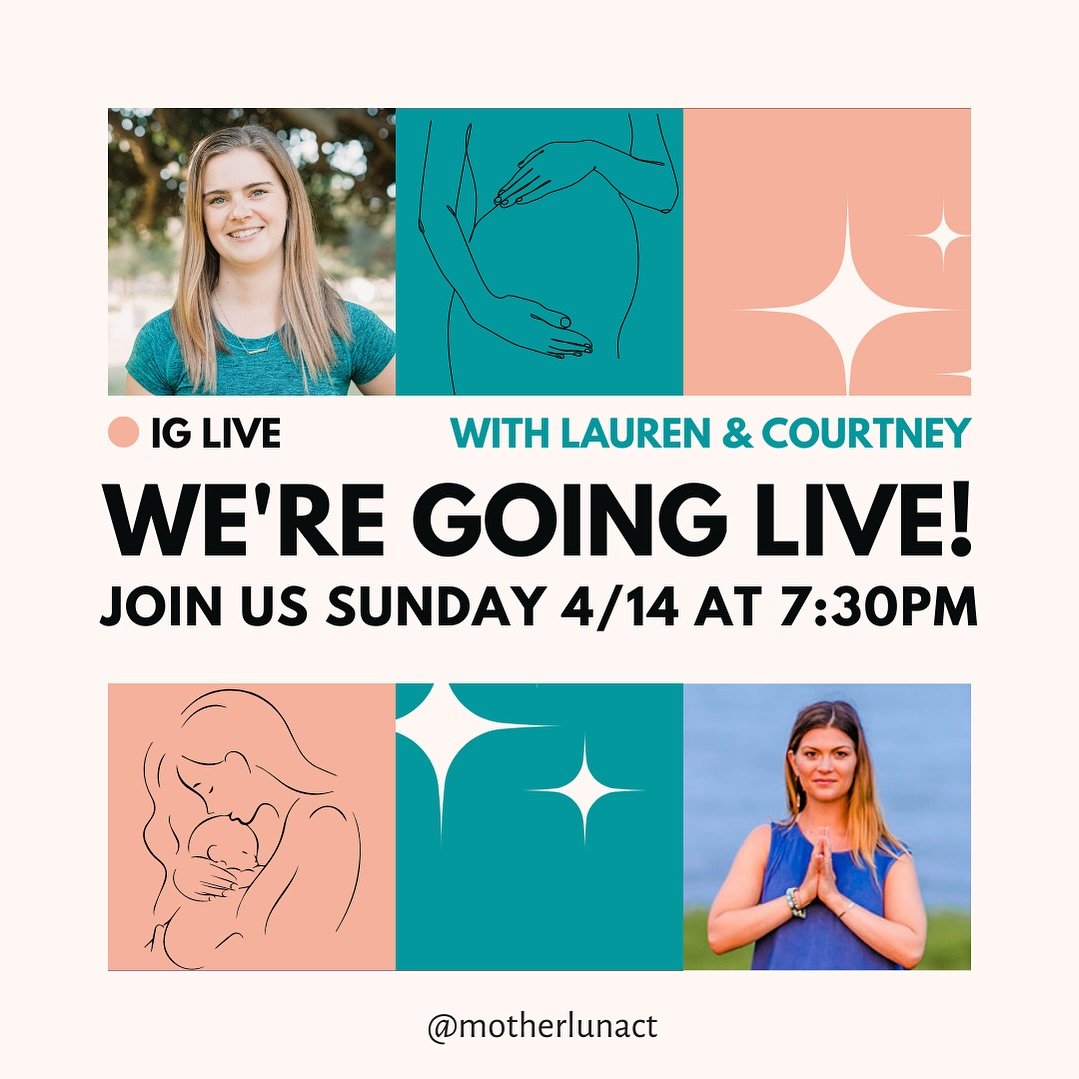 IG LIVE

WITH LAUREN & COURTNEY

WE'RE GOING LIVE!

JOIN US SUNDAY 4/14 AT 7:30PM

@motherlunact